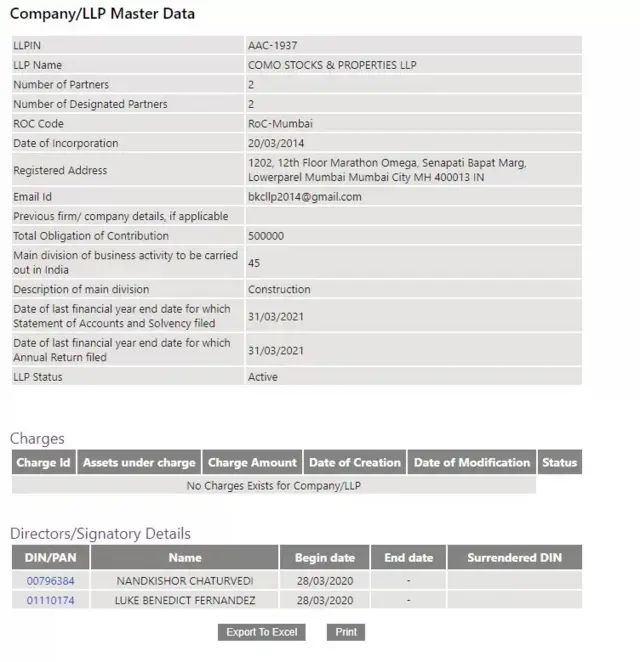 Company/LLP Master Data

| | |
|---|---|
| LLPIN | AAC-1937 |
| LLP Name | COMO STOCKS & PROPERTIES LLP |
| Number of Partners | 2 |
| Number of Designated Partners | 2 |
| ROC Code | RoC-Mumbai |
| Date of Incorporation | 20/03/2014 |
| Registered Address | 1202, 12th Floor Marathon Omega, Senapati Bapat Marg, Lowerparel Mumbai Mumbai City MH 400013 IN |
| Email Id | bkcllp2014@gmail.com |
| Previous firm/ company details, if applicable | |
| Total Obligation of Contribution | 500000 |
| Main division of business activity to be carried out in India | 45 |
| Description of main division | Construction |
| Date of last financial year end date for which Statement of Accounts and Solvency filed | 31/03/2021 |
| Date of last financial year end date for which Annual Return filed | 31/03/2021 |
| LLP Status | Active |

Charges

| Charge Id | Assets under charge | Charge Amount | Date of Creation | Date of Modification | Status |
|---|---|---|---|---|---|
| No Charges Exists for Company/LLP | | | | | |

Directors/Signatory Details

| DIN/PAN | Name | Begin date | End date | Surrendered DIN |
|---|---|---|---|---|
| 00796384 | NANDKISHOR CHATURVEDI | 28/03/2020 | - | |
| 01110174 | LUKE BENEDICT FERNANDEZ | 28/03/2020 | - | |

Export To Excel Print